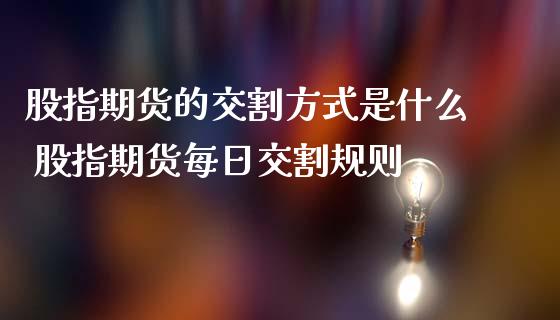 股指期货的交割方式是什么
股指期货每日交割规则